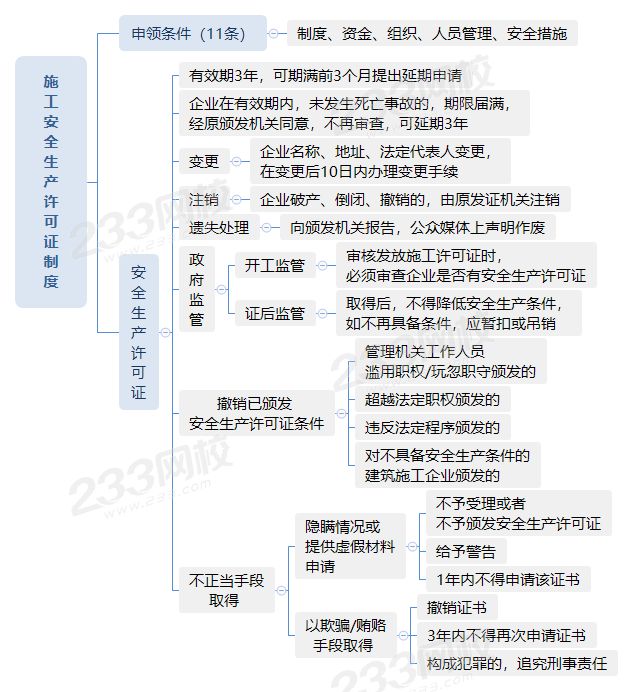 施工安全生产许可证制度

申领条件（11条）

制度、资金、组织、人员管理、安全措施

安全生产许可证

有效期3年，可期满前3个月提出延期申请

企业在有效期内，未发生死亡事故的，期限届满，经原颁发机关同意，不再审查，可延期3年

变更

企业名称、地址、法定代表人变更，在变更后10日内办理变更手续

注销

企业破产、倒闭、撤销的，由原发证机关注销

遗失处理

向颁发机关报告，公众媒体上声明作废

政府监管

开工监管

审核发放施工许可证时，必须审查企业是否有安全生产许可证

证后监管

取得后，不得降低安全生产条件，如不再具备条件，应暂扣或吊销

撤销已颁发安全生产许可证条件

管理机关工作人员滥用职权/玩忽职守颁发的

超越法定职权颁发的

违反法定程序颁发的

对不具备安全生产条件的建筑施工企业颁发的

不正当手段取得

隐瞒情况或提供虚假材料申请

不予受理或者不予颁发安全生产许可证

给予警告

1年内不得申请该证书

以欺骗/贿赂手段取得

撤销证书

3年内不得再次申请证书

构成犯罪的，追究刑事责任

233网校 www.233.com